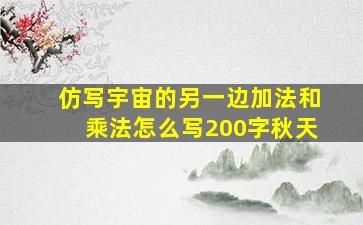 仿写宇宙的另一边加法和乘法怎么写200字秋天